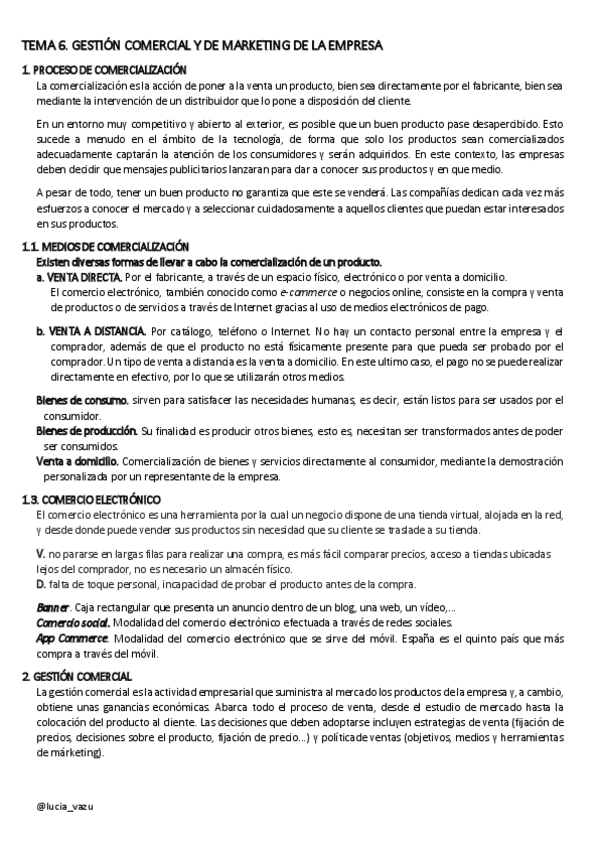 TEMA 6. GESTIÓN COMERCIAL Y DE MARKETING DE LA EMPRESA

1. PROCESO DE COMERCIALIZACIÓN
La comercialización es la acción de poner a la venta un producto, bien sea directamente por el fabricante, bien sea mediante la intervención de un distribuidor que lo pone a disposición del cliente.

En un entorno muy competitivo y abierto al exterior, es posible que un buen producto pase desapercibido. Esto sucede a menudo en el ámbito de la tecnología, de forma que solo los productos sean comercializados adecuadamente captarán la atención de los consumidores y serán adquiridos. En este contexto, las empresas deben decidir que mensajes publicitarios lanzaran para dar a conocer sus productos y en que medio.

A pesar de todo, tener un buen producto no garantiza que este se venderá. Las compañías dedican cada vez más esfuerzos a conocer el mercado y a seleccionar cuidadosamente a aquellos clientes que puedan estar interesados en sus productos.

1.1. MEDIOS DE COMERCIALIZACIÓN
Existen diversas formas de llevar a cabo la comercialización de un producto.
a. VENTA DIRECTA. Por el fabricante, a través de un espacio físico, electrónico o por venta a domicilio.
El comercio electrónico, también conocido como e-commerce o negocios online, consiste en la compra y venta de productos o de servicios a través de Internet gracias al uso de medios electrónicos de pago.

b. VENTA A DISTANCIA. Por catálogo, teléfono o Internet. No hay un contacto personal entre la empresa y el comprador, además de que el producto no está físicamente presente para que pueda ser probado por el comprador. Un tipo de venta a distancia es la venta a domicilio. En este ultimo caso, el pago no se puede realizar directamente en efectivo, por lo que se utilizarán otros medios.

Bienes de consumo. sirven para satisfacer las necesidades humanas, es decir, están listos para ser usados por el consumidor.
Bienes de producción. Su finalidad es producir otros bienes, esto es, necesitan ser transformados antes de poder ser consumidos.
Venta a domicilio. Comercialización de bienes y servicios directamente al consumidor, mediante la demostración personalizada por un representante de la empresa.

1.3. COMERCIO ELECTRÓNICO
El comercio electrónico es una herramienta por la cual un negocio dispone de una tienda virtual, alojada en la red, y desde donde puede vender sus productos sin necesidad que su cliente se traslade a su tienda.

V. no pararse en largas filas para realizar una compra, es más fácil comparar precios, acceso a tiendas ubicadas lejos del comprador, no es necesario un almacén físico.
D. falta de toque personal, incapacidad de probar el producto antes de la compra.

Banner. Caja rectangular que presenta un anuncio dentro de un blog, una web, un vídeo,...
Comercio social. Modalidad del comercio electrónico efectuada a través de redes sociales.
App Commerce. Modalidad del comercio electrónico que se sirve del móvil. España es el quinto país que más compra a través del móvil.

2. GESTIÓN COMERCIAL
La gestión comercial es la actividad empresarial que suministra al mercado los productos de la empresa y, a cambio, obtiene unas ganancias económicas. Abarca todo el proceso de venta, desde el estudio de mercado hasta la colocación del producto al cliente. Las decisiones que deben adoptarse incluyen estrategias de venta (fijación de precios, decisiones sobre el producto, fijación de precio...) y política de ventas (objetivos, medios y herramientas de márketing).

@lucia_vazu